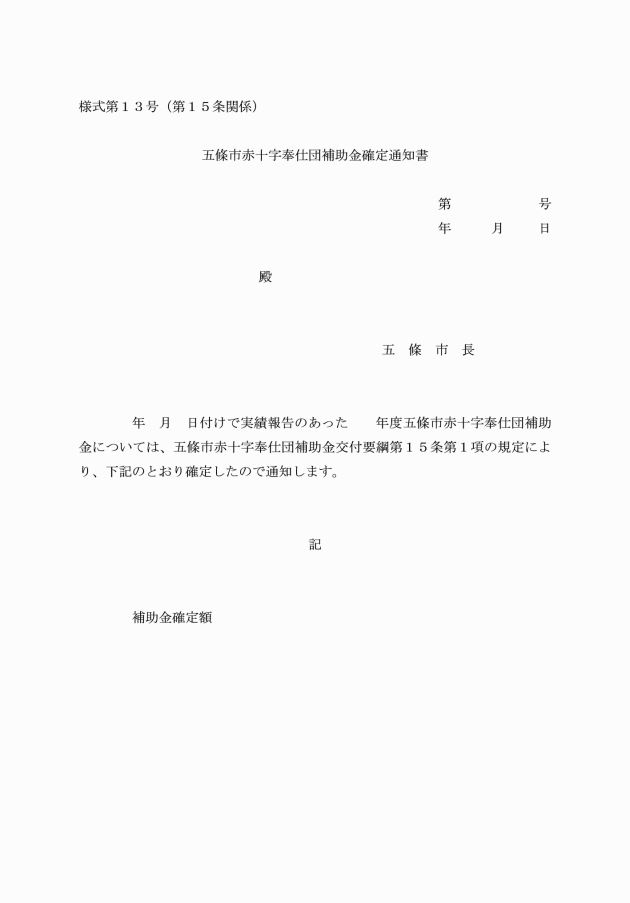 様式第１３号（第１５条関係）

五條市赤十字奉仕団補助金確定通知書

第　　　　号
年　　月　　日

殿

五　條　市　長

年　月　日付けで実績報告のあった　　年度五條市赤十字奉仕団補助金については、五條市赤十字奉仕団補助金交付要綱第１５条第１項の規定により、下記のとおり確定したので通知します。

記

補助金確定額